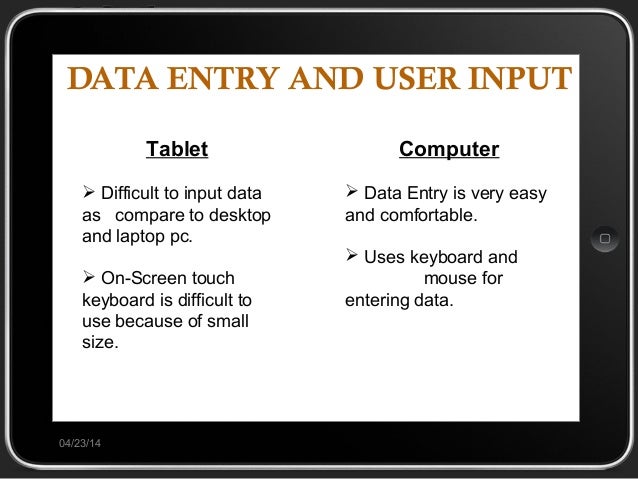 DATA ENTRY AND USER INPUT

Tablet

➢ Difficult to input data as compare to desktop and laptop pc.

➢ On-Screen touch keyboard is difficult to use because of small size.

Computer

➢ Data Entry is very easy and comfortable.

➢ Uses keyboard and mouse for entering data.

04/23/14